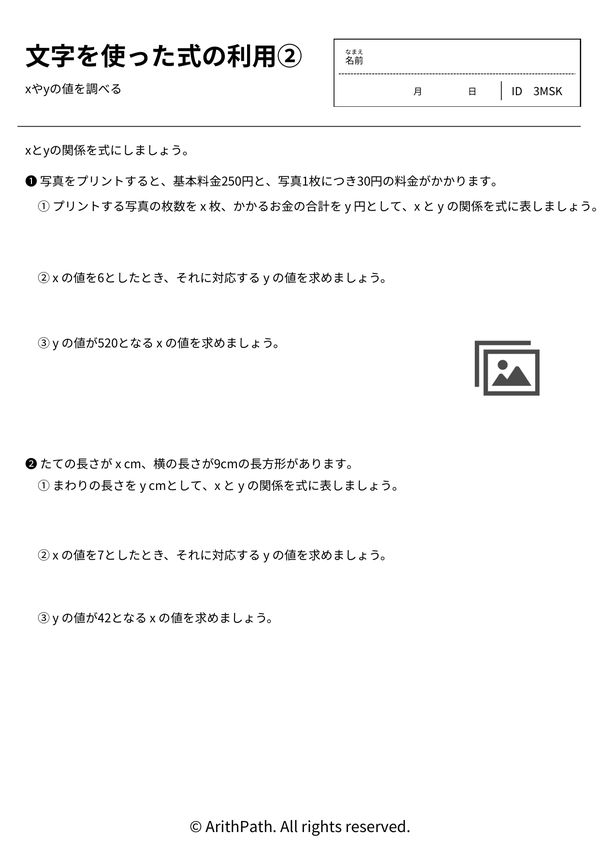 文字を使った式の利用②

xやyの値を調べる

なまえ
名前

月　日　ID 3MSK

xとyの関係を式にしましょう。

❶ 写真をプリントすると、基本料金250円と、写真1枚につき30円の料金がかかります。

① プリントする写真の枚数を x 枚、かかるお金の合計を y 円として、x と y の関係を式に表しましょう。

② x の値を6としたとき、それに対応する y の値を求めましょう。

③ y の値が520となる x の値を求めましょう。

❷ たての長さが x cm、横の長さが9cmの長方形があります。

① まわりの長さを y cmとして、x と y の関係を式に表しましょう。

② x の値を7としたとき、それに対応する y の値を求めましょう。

③ y の値が42となる x の値を求めましょう。

© ArithPath. All rights reserved.